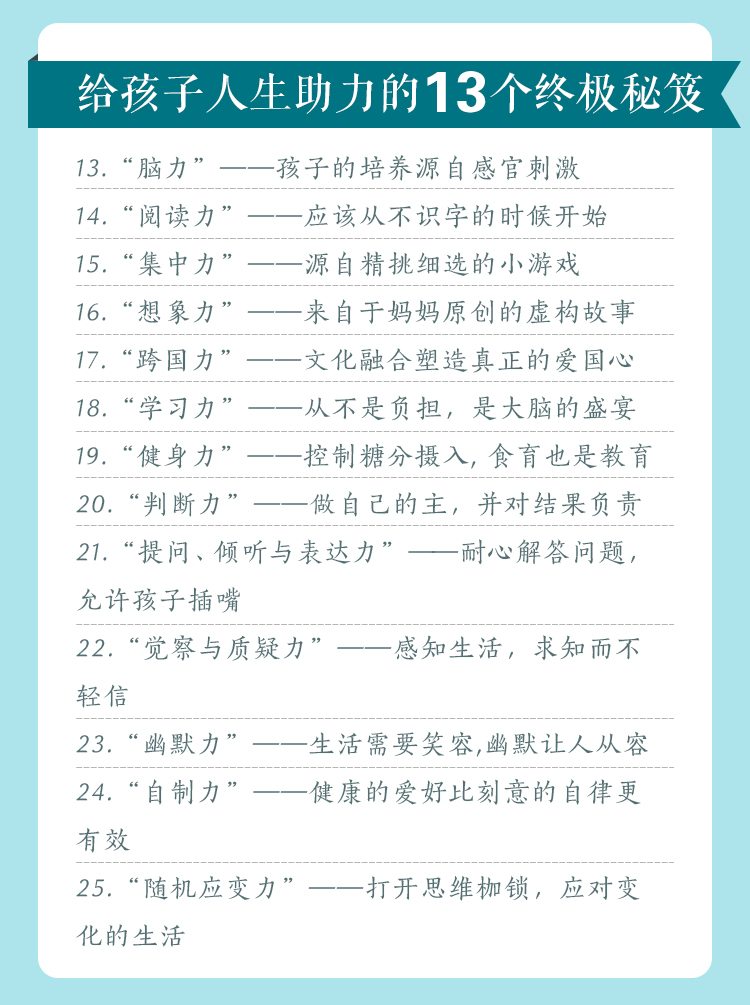 给孩子人生助力的13个终极秘笈

13.“脑力”——孩子的培养源自感官刺激

14.“阅读力”——应该从不识字的时候开始

15.“集中力”——源自精挑细选的小游戏

16.“想象力”——来自于妈妈原创的虚构故事

17.“跨国力”——文化融合塑造真正的爱国心

18.“学习力”——从不是负担，是大脑的盛宴

19.“健身力”——控制糖分摄入，食育也是教育

20.“判断力”——做自己的主，并对结果负责

21.“提问、倾听与表达力”——耐心解答问题，允许孩子插嘴

22.“觉察与质疑力”——感知生活，求知而不轻信

23.“幽默力”——生活需要笑容,幽默让人从容

24.“自制力”——健康的爱好比刻意的自律更有效

25.“随机应变力”——打开思维枷锁，应对变化的生活